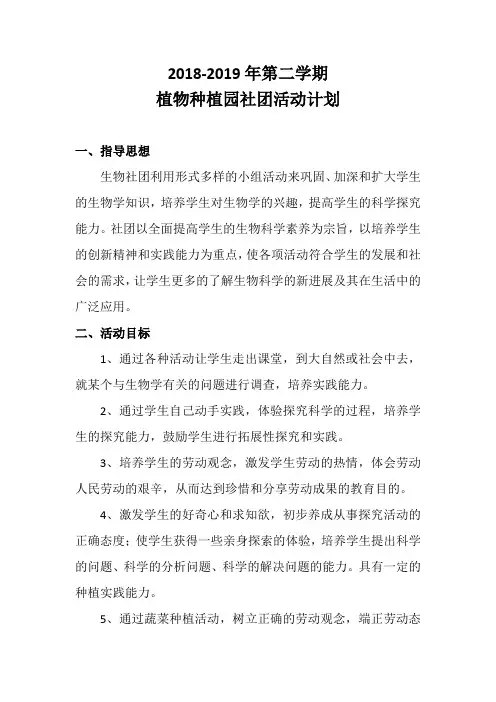 2018-2019 年第二学期
植物种植园社团活动计划

一、指导思想

生物社团利用形式多样的小组活动来巩固、加深和扩大学生的生物学知识，培养学生对生物学的兴趣，提高学生的科学探究能力。社团以全面提高学生的生物科学素养为宗旨，以培养学生的创新精神和实践能力为重点，使各项活动符合学生的发展和社会的需求，让学生更多的了解生物科学的新进展及其在生活中的广泛应用。

二、活动目标

1、通过各种活动让学生走出课堂，到大自然或社会中去，就某个与生物学有关的问题进行调查，培养实践能力。

2、通过学生自己动手实践，体验探究科学的过程，培养学生的探究能力，鼓励学生进行拓展性探究和实践。

3、培养学生的劳动观念，激发学生劳动的热情，体会劳动人民劳动的艰辛，从而达到珍惜和分享劳动成果的教育目的。

4、激发学生的好奇心和求知欲，初步养成从事探究活动的正确态度；使学生获得一些亲身探索的体验，培养学生提出科学的问题、科学的分析问题、科学的解决问题的能力。具有一定的种植实践能力。

5、通过蔬菜种植活动，树立正确的劳动观念，端正劳动态